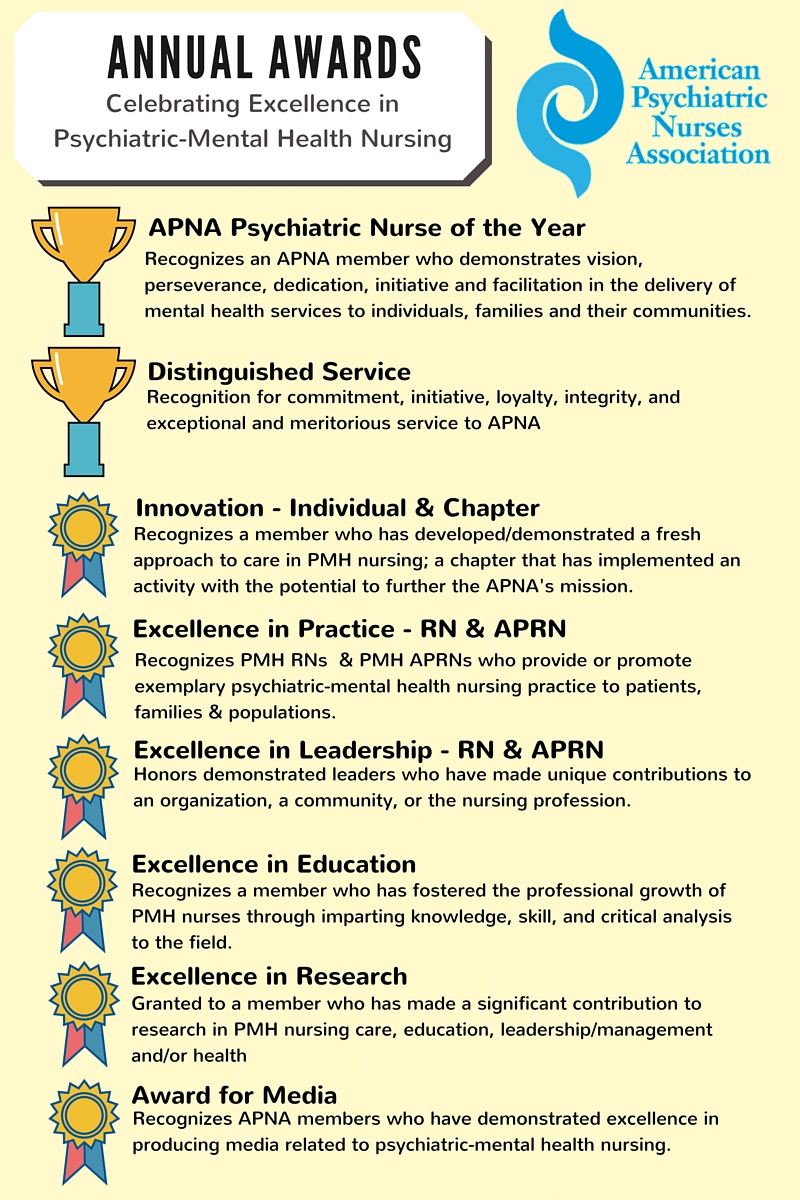 ANNUAL AWARDS
Celebrating Excellence in Psychiatric-Mental Health Nursing

American Psychiatric Nurses Association

APNA Psychiatric Nurse of the Year
Recognizes an APNA member who demonstrates vision, perseverance, dedication, initiative and facilitation in the delivery of mental health services to individuals, families and their communities.

Distinguished Service
Recognition for commitment, initiative, loyalty, integrity, and exceptional and meritorious service to APNA

Innovation - Individual & Chapter
Recognizes a member who has developed/demonstrated a fresh approach to care in PMH nursing; a chapter that has implemented an activity with the potential to further the APNA's mission.

Excellence in Practice - RN & APRN
Recognizes PMH RNs & PMH APRNs who provide or promote exemplary psychiatric-mental health nursing practice to patients, families & populations.

Excellence in Leadership - RN & APRN
Honors demonstrated leaders who have made unique contributions to an organization, a community, or the nursing profession.

Excellence in Education
Recognizes a member who has fostered the professional growth of PMH nurses through imparting knowledge, skill, and critical analysis to the field.

Excellence in Research
Granted to a member who has made a significant contribution to research in PMH nursing care, education, leadership/management and/or health

Award for Media
Recognizes APNA members who have demonstrated excellence in producing media related to psychiatric-mental health nursing.